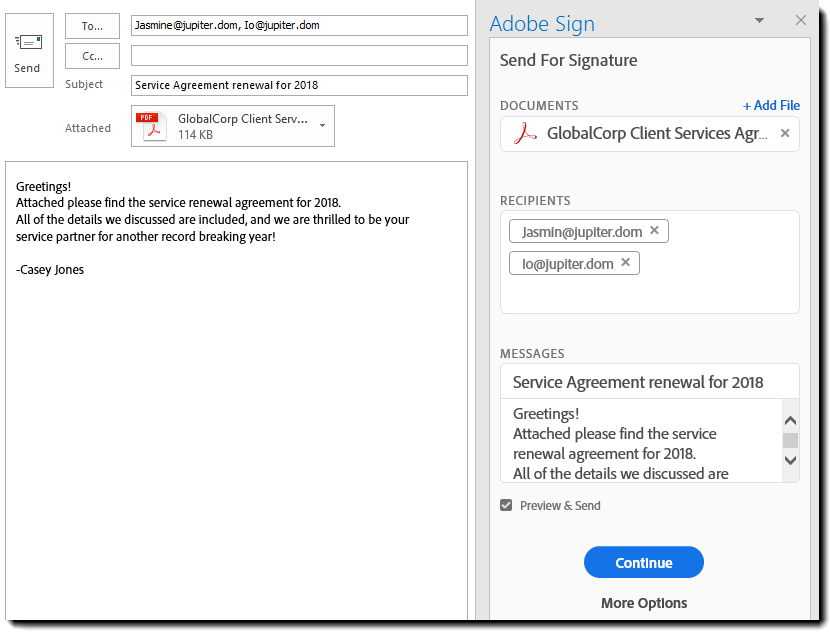 Send

To...

Jasmine@jupiter.dom, Io@jupiter.dom

Cc...

Subject

Service Agreement renewal for 2018

Attached

PDF

GlobalCorp Client Serv...
114 KB

Greetings!
Attached please find the service renewal agreement for 2018.
All of the details we discussed are included, and we are thrilled to be your service partner for another record breaking year!

-Casey Jones

Adobe Sign

Send For Signature

DOCUMENTS

+ Add File

GlobalCorp Client Services Agr...

RECIPIENTS

Jasmin@jupiter.dom

Io@jupiter.dom

MESSAGES

Service Agreement renewal for 2018

Greetings!
Attached please find the service renewal agreement for 2018.
All of the details we discussed are

Preview & Send

Continue

More Options